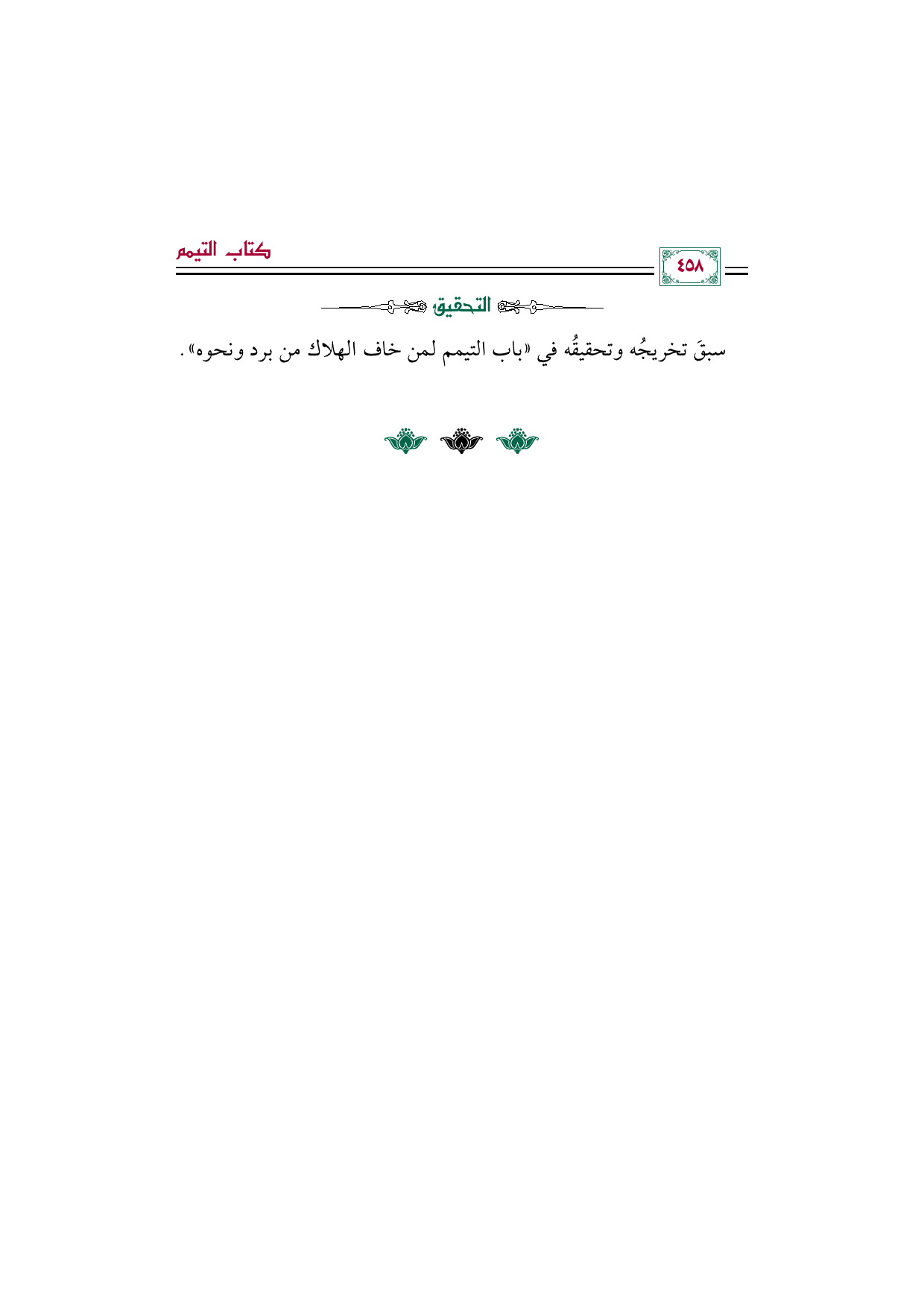 ٤٥٨

كتاب التيمم

التحقيق

سبقَ تخريجُه وتحقيقُه في «باب التيمم لمن خاف الهلاك من برد ونحوه».